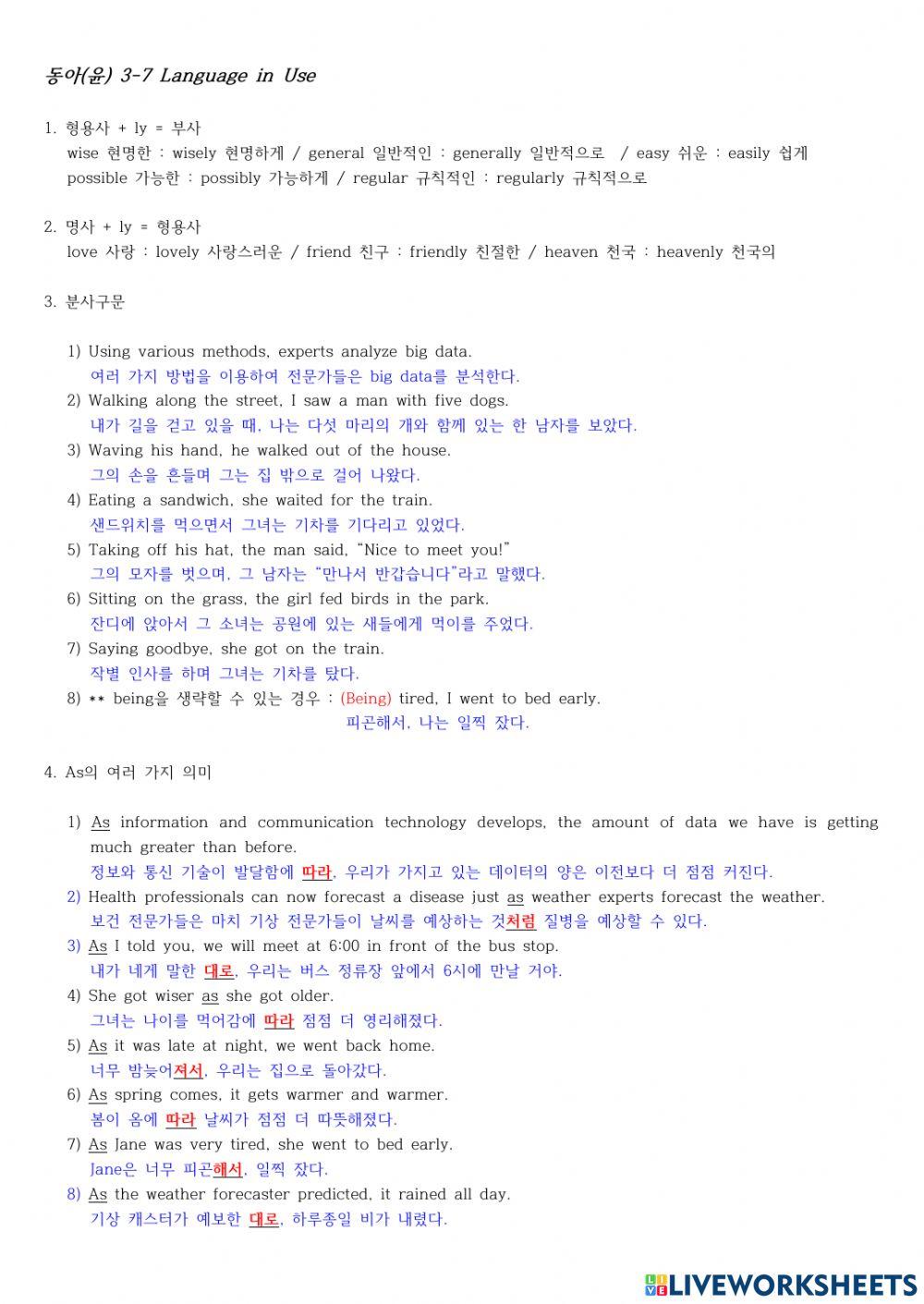 동아(윤) 3-7 Language in Use

1. 형용사 + ly = 부사
wise 현명한 : wisely 현명하게 / general 일반적인 : generally 일반적으로 / easy 쉬운 : easily 쉽게
possible 가능한 : possibly 가능하게 / regular 규칙적인 : regularly 규칙적으로

2. 명사 + ly = 형용사
love 사랑 : lovely 사랑스러운 / friend 친구 : friendly 친절한 / heaven 천국 : heavenly 천국의

3. 분사구문

1) Using various methods, experts analyze big data.
여러 가지 방법을 이용하여 전문가들은 big data를 분석한다.
2) Walking along the street, I saw a man with five dogs.
내가 길을 걷고 있을 때, 나는 다섯 마리의 개와 함께 있는 한 남자를 보았다.
3) Waving his hand, he walked out of the house.
그의 손을 흔들며 그는 집 밖으로 걸어 나왔다.
4) Eating a sandwich, she waited for the train.
샌드위치를 먹으면서 그녀는 기차를 기다리고 있었다.
5) Taking off his hat, the man said, "Nice to meet you!"
그의 모자를 벗으며, 그 남자는 "만나서 반갑습니다"라고 말했다.
6) Sitting on the grass, the girl fed birds in the park.
잔디에 앉아서 그 소녀는 공원에 있는 새들에게 먹이를 주었다.
7) Saying goodbye, she got on the train.
작별 인사를 하며 그녀는 기차를 탔다.
8) ** being을 생략할 수 있는 경우 : (Being) tired, I went to bed early.
피곤해서, 나는 일찍 잤다.

4. As의 여러 가지 의미

1) As information and communication technology develops, the amount of data we have is getting much greater than before.
정보와 통신 기술이 발달함에 따라, 우리가 가지고 있는 데이터의 양은 이전보다 더 점점 커진다.
2) Health professionals can now forecast a disease just as weather experts forecast the weather.
보건 전문가들은 마치 기상 전문가들이 날씨를 예상하는 것처럼 질병을 예상할 수 있다.
3) As I told you, we will meet at 6:00 in front of the bus stop.
내가 네게 말한 대로, 우리는 버스 정류장 앞에서 6시에 만날 거야.
4) She got wiser as she got older.
그녀는 나이를 먹어감에 따라 점점 더 영리해졌다.
5) As it was late at night, we went back home.
너무 밤늦어져서, 우리는 집으로 돌아갔다.
6) As spring comes, it gets warmer and warmer.
봄이 옴에 따라 날씨가 점점 더 따뜻해졌다.
7) As Jane was very tired, she went to bed early.
Jane은 너무 피곤해서, 일찍 잤다.
8) As the weather forecaster predicted, it rained all day.
기상 캐스터가 예보한 대로, 하루종일 비가 내렸다.

LIVEWORKSHEETS